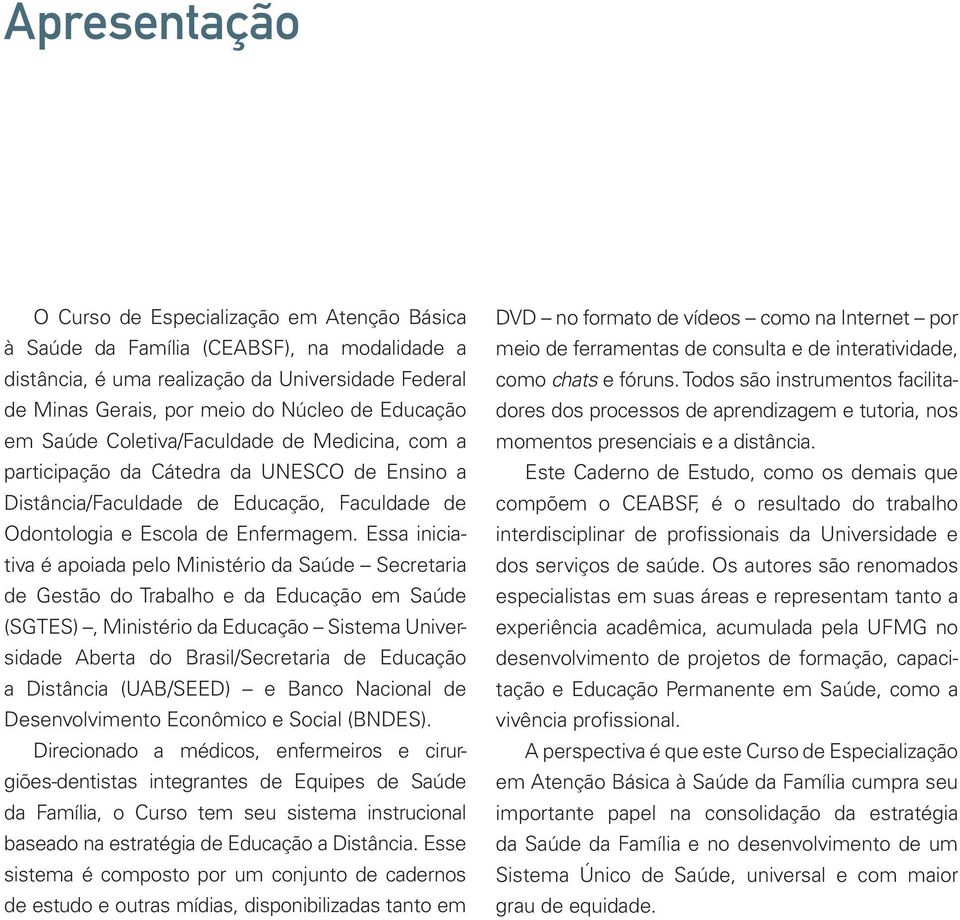 Apresentação

O Curso de Especialização em Atenção Básica à Saúde da Família (CEABSF), na modalidade a distância, é uma realização da Universidade Federal de Minas Gerais, por meio do Núcleo de Educação em Saúde Coletiva/Faculdade de Medicina, com a participação da Cátedra da UNESCO de Ensino a Distância/Faculdade de Educação, Faculdade de Odontologia e Escola de Enfermagem. Essa iniciativa é apoiada pelo Ministério da Saúde – Secretaria de Gestão do Trabalho e da Educação em Saúde (SGTES) –, Ministério da Educação – Sistema Universidade Aberta do Brasil/Secretaria de Educação a Distância (UAB/SEED) – e Banco Nacional de Desenvolvimento Econômico e Social (BNDES).

Direcionado a médicos, enfermeiros e cirurgiões-dentistas integrantes de Equipes de Saúde da Família, o Curso tem seu sistema instrucional baseado na estratégia de Educação a Distância. Esse sistema é composto por um conjunto de cadernos de estudo e outras mídias, disponibilizadas tanto em DVD – no formato de vídeos – como na Internet – por meio de ferramentas de consulta e de interatividade, como chats e fóruns. Todos são instrumentos facilitadores dos processos de aprendizagem e tutoria, nos momentos presenciais e a distância.

Este Caderno de Estudo, como os demais que compõem o CEABSF, é o resultado do trabalho interdisciplinar de profissionais da Universidade e dos serviços de saúde. Os autores são renomados especialistas em suas áreas e representam tanto a experiência acadêmica, acumulada pela UFMG no desenvolvimento de projetos de formação, capacitação e Educação Permanente em Saúde, como a vivência profissional.

A perspectiva é que este Curso de Especialização em Atenção Básica à Saúde da Família cumpra seu importante papel na consolidação da estratégia da Saúde da Família e no desenvolvimento de um Sistema Único de Saúde, universal e com maior grau de equidade.